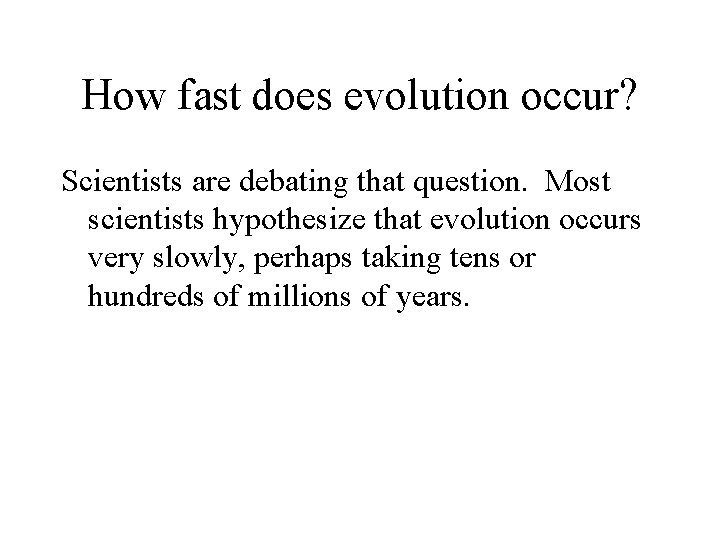 How fast does evolution occur?

Scientists are debating that question. Most scientists hypothesize that evolution occurs very slowly, perhaps taking tens or hundreds of millions of years.